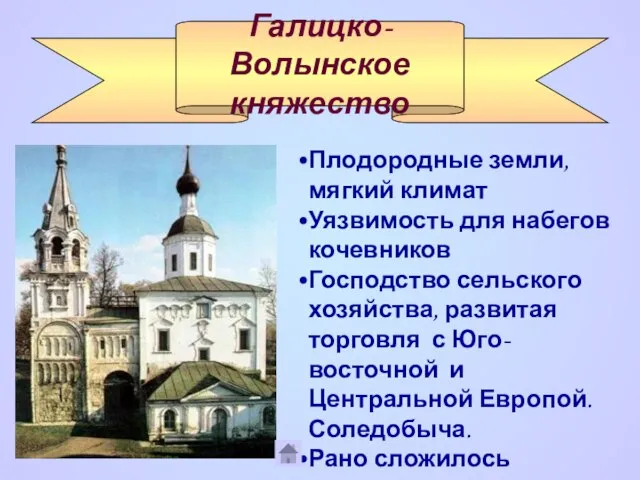 Галицко-Волынское княжество

•Плодородные земли, мягкий климат
•Уязвимость для набегов кочевников
•Господство сельского хозяйства, развитая торговля с Юго-восточной и Центральной Европой. Соледобыча.
•Рано сложилось